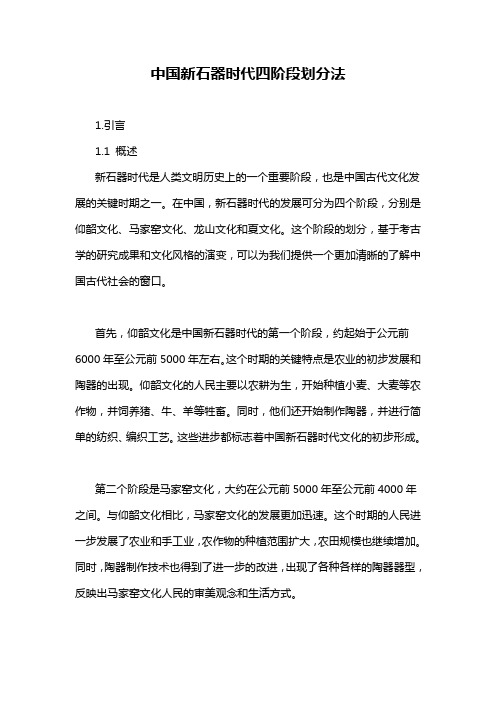 中国新石器时代四阶段划分法

1.引言

1.1 概述

新石器时代是人类文明历史上的一个重要阶段，也是中国古代文化发展的关键时期之一。在中国，新石器时代的发展可分为四个阶段，分别是仰韶文化、马家窑文化、龙山文化和夏文化。这个阶段的划分，基于考古学的研究成果和文化风格的演变，可以为我们提供一个更加清晰的了解中国古代社会的窗口。

首先，仰韶文化是中国新石器时代的第一个阶段，约起始于公元前6000年至公元前5000年左右。这个时期的关键特点是农业的初步发展和陶器的出现。仰韶文化的人民主要以农耕为生，开始种植小麦、大麦等农作物，并饲养猪、牛、羊等牲畜。同时，他们还开始制作陶器，并进行简单的纺织、编织工艺。这些进步都标志着中国新石器时代文化的初步形成。

第二个阶段是马家窑文化，大约在公元前5000年至公元前4000年之间。与仰韶文化相比，马家窑文化的发展更加迅速。这个时期的人民进一步发展了农业和手工业，农作物的种植范围扩大，农田规模也继续增加。同时，陶器制作技术也得到了进一步的改进，出现了各种各样的陶器器型，反映出马家窑文化人民的审美观念和生活方式。